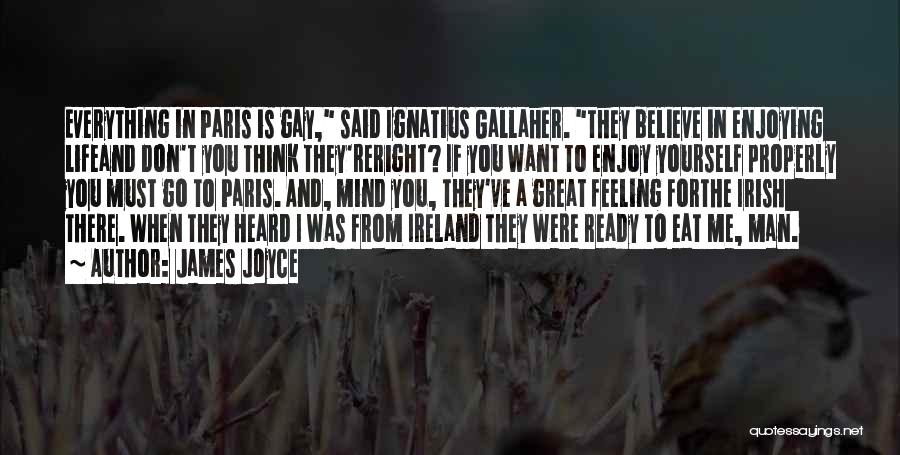 EVERYTHING IN PARIS IS GAY," SAID IGNATIUS GALLAHER. "THEY BELIEVE IN ENJOYING LIFEAND DON'T YOU THINK THEY'RERIGHT? IF YOU WANT TO ENJOY YOURSELF PROPERLY YOU MUST GO TO PARIS. AND, MIND YOU, THEY'VE A GREAT FEELING FORTHE IRISH THERE. WHEN THEY HEARD I WAS FROM IRELAND THEY WERE READY TO EAT ME, MAN.

~ AUTHOR: JAMES JOYCE

quotessayings.net